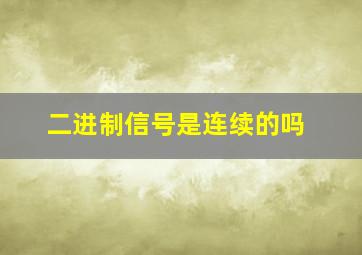 二进制信号是连续的吗